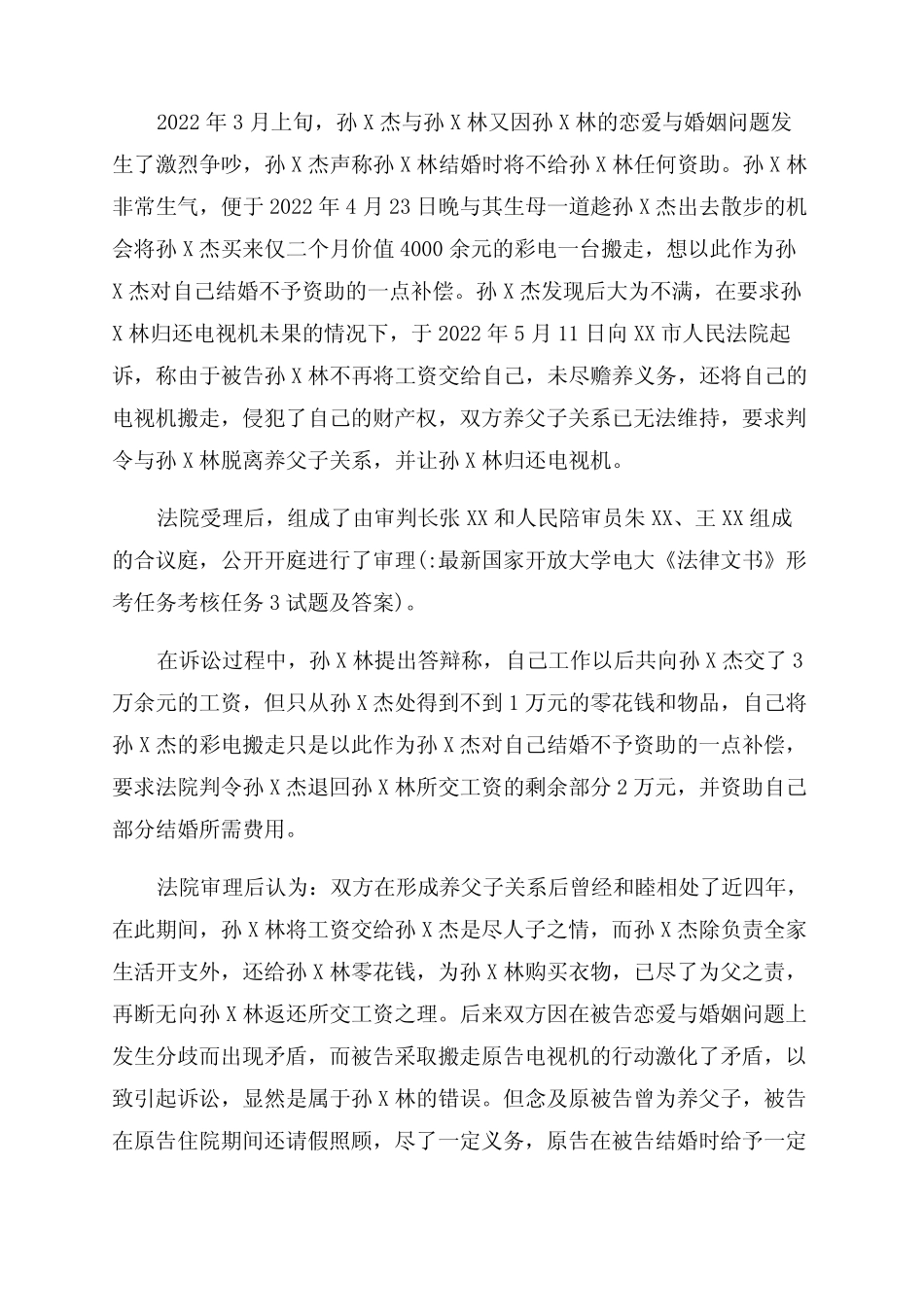 2022 年 3 月上旬，孙 X 杰与孙 X 林又因孙 X 林的恋爱与婚姻问题发生了激烈争吵，孙 X 杰声称孙 X 林结婚时将不给孙 X 林任何资助。孙 X 林非常生气，便于 2022 年 4 月 23 日晚与其生母一道趁孙 X 杰出去散步的机会将孙 X 杰买来仅二个月价值 4000 余元的彩电一台搬走，想以此作为孙 X 杰对自己结婚不予资助的一点补偿。孙 X 杰发现后大为不满，在要求孙 X 林归还电视机未果的情况下，于 2022 年 5 月 11 日向 XX 市人民法院起诉，称由于被告孙 X 林不再将工资交给自己，未尽赡养义务，还将自己的电视机搬走，侵犯了自己的财产权，双方养父子关系已无法维持，要求判令与孙 X 林脱离养父子关系，并让孙 X 林归还电视机。

法院受理后，组成了由审判长张 XX 和人民陪审员朱 XX、王 XX 组成的合议庭，公开开庭进行了审理(:最新国家开放大学电大《法律文书》形考任务考核任务 3 试题及答案)。

在诉讼过程中，孙 X 林提出答辩称，自己工作以后共向孙 X 杰交了 3 万余元的工资，但只从孙 X 杰处得到不到 1 万元的零花钱和物品，自己将孙 X 杰的彩电搬走只是以此作为孙 X 杰对自己结婚不予资助的一点补偿，要求法院判令孙 X 杰退回孙 X 林所交工资的剩余部分 2 万元，并资助自己部分结婚所需费用。

法院审理后认为：双方在形成养父子关系后曾经和睦相处了近四年，在此期间，孙 X 林将工资交给孙 X 杰是尽人子之情，而孙 X 杰除负责全家生活开支外，还给孙 X 林零花钱，为孙 X 林购买衣物，已尽了为父之责，再断无向孙 X 林返还所交工资之理。后来双方因在被告恋爱与婚姻问题上发生分歧而出现矛盾，而被告采取搬走原告电视机的行动激化了矛盾，以致引起诉讼，显然是属于孙 X 林的错误。但念及原被告曾为养父子，被告在原告住院期间还请假照顾，尽了一定义务，原告在被告结婚时给予一定